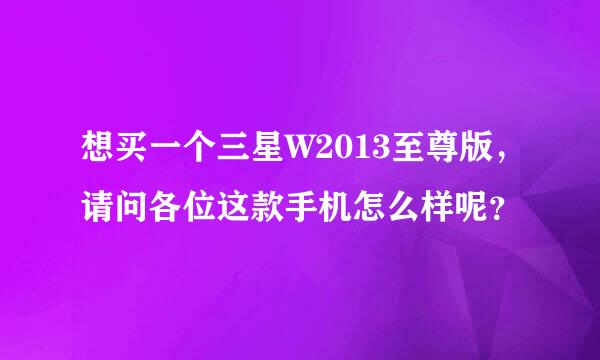 想买一个三星W2013至尊版，请问各位这款手机怎么样呢？